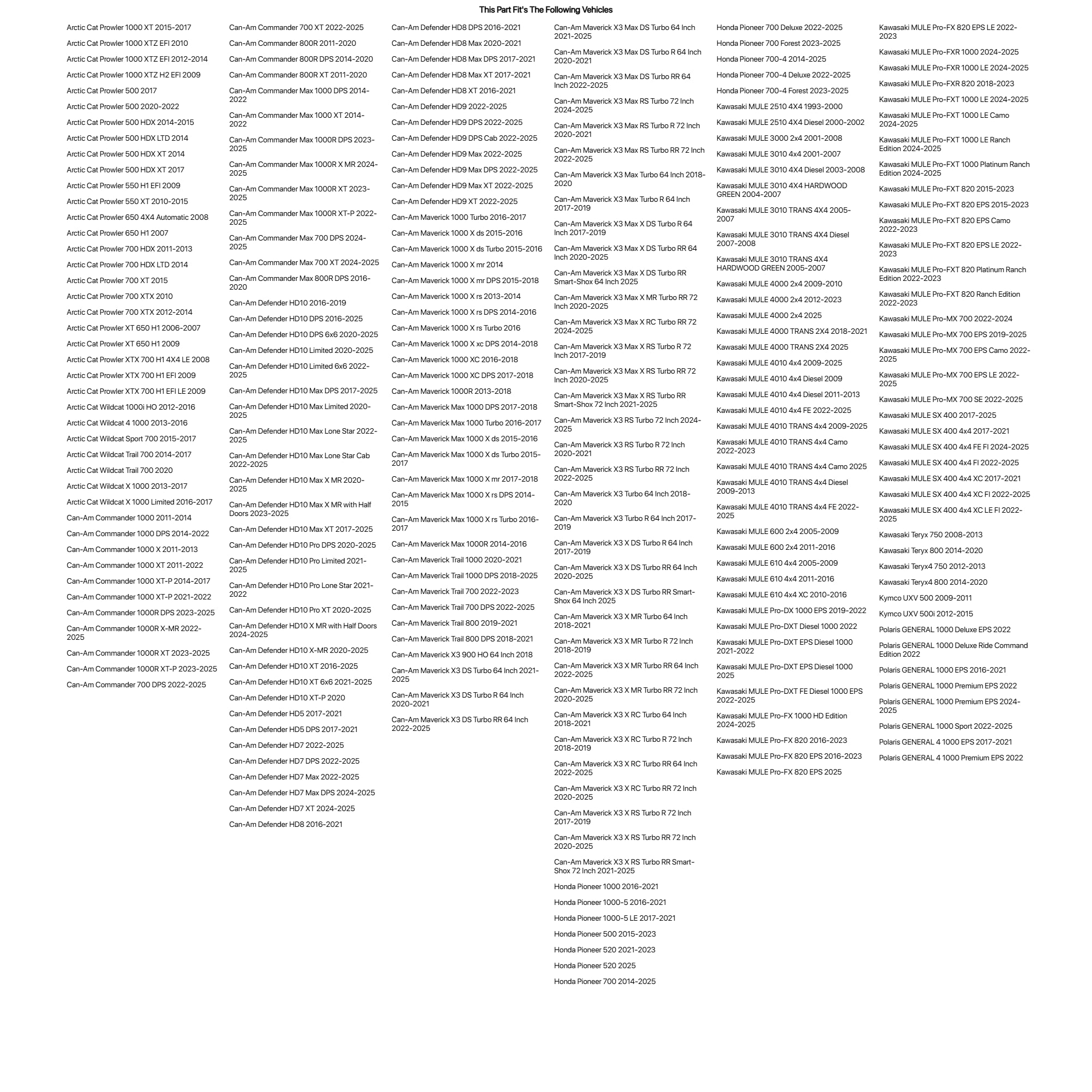 This Part Fit's The Following Vehicles

Arctic Cat Prowler 1000 XT 2015-2017
Arctic Cat Prowler 1000 XTZ EFI 2010
Arctic Cat Prowler 1000 XTZ EFI 2012-2014
Arctic Cat Prowler 1000 XTZ H2 EFI 2009
Arctic Cat Prowler 500 2017
Arctic Cat Prowler 500 2020-2022
Arctic Cat Prowler 500 HDX 2014-2015
Arctic Cat Prowler 500 HDX LTD 2014
Arctic Cat Prowler 500 HDX XT 2014
Arctic Cat Prowler 500 HDX XT 2017
Arctic Cat Prowler 550 H1 EFI 2009
Arctic Cat Prowler 550 XT 2010-2015
Arctic Cat Prowler 650 4X4 Automatic 2008
Arctic Cat Prowler 650 H1 2007
Arctic Cat Prowler 700 HDX 2011-2013
Arctic Cat Prowler 700 HDX LTD 2014
Arctic Cat Prowler 700 XT 2015
Arctic Cat Prowler 700 XTX 2010
Arctic Cat Prowler 700 XTX 2012-2014
Arctic Cat Prowler XT 650 H1 2006-2007
Arctic Cat Prowler XT 650 H1 2009
Arctic Cat Prowler XTX 700 H1 4X4 LE 2008
Arctic Cat Prowler XTX 700 H1 EFI 2009
Arctic Cat Prowler XTX 700 H1 EFI LE 2009
Arctic Cat Wildcat 1000i HO 2012-2016
Arctic Cat Wildcat 4 1000 2013-2016
Arctic Cat Wildcat Sport 700 2015-2017
Arctic Cat Wildcat Trail 700 2014-2017
Arctic Cat Wildcat Trail 700 2020
Arctic Cat Wildcat X 1000 2013-2017
Arctic Cat Wildcat X 1000 Limited 2016-2017
Can-Am Commander 1000 2011-2014
Can-Am Commander 1000 DPS 2014-2022
Can-Am Commander 1000 X 2011-2013
Can-Am Commander 1000 XT 2011-2022
Can-Am Commander 1000 XT-P 2014-2017
Can-Am Commander 1000 XT-P 2021-2022
Can-Am Commander 1000R DPS 2023-2025
Can-Am Commander 1000R X-MR 2022-2025
Can-Am Commander 1000R XT 2023-2025
Can-Am Commander 1000R XT-P 2023-2025
Can-Am Commander 700 DPS 2022-2025

Can-Am Commander 700 XT 2022-2025
Can-Am Commander 800R 2011-2020
Can-Am Commander 800R DPS 2014-2020
Can-Am Commander 800R XT 2011-2020
Can-Am Commander Max 1000 DPS 2014-2022
Can-Am Commander Max 1000 XT 2014-2022
Can-Am Commander Max 1000R DPS 2023-2025
Can-Am Commander Max 1000R X MR 2024-2025
Can-Am Commander Max 1000R XT 2023-2025
Can-Am Commander Max 1000R XT-P 2022-2025
Can-Am Commander Max 700 DPS 2024-2025
Can-Am Commander Max 700 XT 2024-2025
Can-Am Commander Max 800R DPS 2016-2020
Can-Am Defender HD10 2016-2019
Can-Am Defender HD10 DPS 2016-2025
Can-Am Defender HD10 DPS 6x6 2020-2025
Can-Am Defender HD10 Limited 2020-2025
Can-Am Defender HD10 Limited 6x6 2022-2025
Can-Am Defender HD10 Max DPS 2017-2025
Can-Am Defender HD10 Max Limited 2020-2025
Can-Am Defender HD10 Max Lone Star 2022-2025
Can-Am Defender HD10 Max Lone Star Cab 2022-2025
Can-Am Defender HD10 Max X MR 2020-2025
Can-Am Defender HD10 Max X MR with Half Doors 2023-2025
Can-Am Defender HD10 Max XT 2017-2025
Can-Am Defender HD10 Pro DPS 2020-2025
Can-Am Defender HD10 Pro Limited 2021-2025
Can-Am Defender HD10 Pro Lone Star 2021-2022
Can-Am Defender HD10 Pro XT 2020-2025
Can-Am Defender HD10 X MR with Half Doors 2024-2025
Can-Am Defender HD10 X-MR 2020-2025
Can-Am Defender HD10 XT 2016-2025
Can-Am Defender HD10 XT 6x6 2021-2025
Can-Am Defender HD10 XT-P 2020
Can-Am Defender HD5 2017-2021
Can-Am Defender HD5 DPS 2017-2021
Can-Am Defender HD7 2022-2025
Can-Am Defender HD7 DPS 2022-2025
Can-Am Defender HD7 Max 2022-2025
Can-Am Defender HD7 Max DPS 2024-2025
Can-Am Defender HD7 XT 2024-2025
Can-Am Defender HD8 2016-2021

Can-Am Defender HD8 DPS 2016-2021
Can-Am Defender HD8 Max 2020-2021
Can-Am Defender HD8 Max DPS 2017-2021
Can-Am Defender HD8 Max XT 2017-2021
Can-Am Defender HD8 XT 2016-2021
Can-Am Defender HD9 2022-2025
Can-Am Defender HD9 DPS 2022-2025
Can-Am Defender HD9 DPS Cab 2022-2025
Can-Am Defender HD9 Max 2022-2025
Can-Am Defender HD9 Max DPS 2022-2025
Can-Am Defender HD9 Max XT 2022-2025
Can-Am Defender HD9 XT 2022-2025
Can-Am Maverick 1000 Turbo 2016-2017
Can-Am Maverick 1000 X ds 2015-2016
Can-Am Maverick 1000 X ds Turbo 2015-2016
Can-Am Maverick 1000 X mr 2014
Can-Am Maverick 1000 X mr DPS 2015-2018
Can-Am Maverick 1000 X rs 2013-2014
Can-Am Maverick 1000 X rs DPS 2014-2016
Can-Am Maverick 1000 X rs Turbo 2016
Can-Am Maverick 1000 X xc DPS 2014-2018
Can-Am Maverick 1000 XC 2016-2018
Can-Am Maverick 1000 XC DPS 2017-2018
Can-Am Maverick 1000R 2013-2018
Can-Am Maverick Max 1000 DPS 2017-2018
Can-Am Maverick Max 1000 Turbo 2016-2017
Can-Am Maverick Max 1000 X ds 2015-2016
Can-Am Maverick Max 1000 X ds Turbo 2015-2017
Can-Am Maverick Max 1000 X mr 2017-2018
Can-Am Maverick Max 1000 X rs DPS 2014-2015
Can-Am Maverick Max 1000 X rs Turbo 2016-2017
Can-Am Maverick Max 1000R 2014-2016
Can-Am Maverick Trail 1000 2020-2021
Can-Am Maverick Trail 1000 DPS 2018-2025
Can-Am Maverick Trail 700 2022-2023
Can-Am Maverick Trail 700 DPS 2022-2025
Can-Am Maverick Trail 800 2019-2021
Can-Am Maverick Trail 800 DPS 2018-2021
Can-Am Maverick X3 900 HO 64 Inch 2018
Can-Am Maverick X3 DS Turbo 64 Inch 2021-2025
Can-Am Maverick X3 DS Turbo R 64 Inch 2020-2021
Can-Am Maverick X3 DS Turbo RR 64 Inch 2022-2025

Can-Am Maverick X3 Max DS Turbo 64 Inch 2021-2025
Can-Am Maverick X3 Max DS Turbo R 64 Inch 2020-2021
Can-Am Maverick X3 Max DS Turbo RR 64 Inch 2022-2025
Can-Am Maverick X3 Max RS Turbo 72 Inch 2024-2025
Can-Am Maverick X3 Max RS Turbo R 72 Inch 2020-2021
Can-Am Maverick X3 Max RS Turbo RR 72 Inch 2022-2025
Can-Am Maverick X3 Max Turbo 64 Inch 2018-2020
Can-Am Maverick X3 Max Turbo R 64 Inch 2017-2019
Can-Am Maverick X3 Max X DS Turbo R 64 Inch 2017-2019
Can-Am Maverick X3 Max X DS Turbo RR 64 Inch 2020-2025
Can-Am Maverick X3 Max X DS Turbo RR Smart-Shox 64 Inch 2025
Can-Am Maverick X3 Max X MR Turbo RR 72 Inch 2020-2025
Can-Am Maverick X3 Max X RC Turbo RR 72 2024-2025
Can-Am Maverick X3 Max X RS Turbo R 72 Inch 2017-2019
Can-Am Maverick X3 Max X RS Turbo RR 72 Inch 2020-2025
Can-Am Maverick X3 Max X RS Turbo RR Smart-Shox 72 Inch 2021-2025
Can-Am Maverick X3 RS Turbo 72 Inch 2024-2025
Can-Am Maverick X3 RS Turbo R 72 Inch 2020-2021
Can-Am Maverick X3 RS Turbo RR 72 Inch 2022-2025
Can-Am Maverick X3 Turbo 64 Inch 2018-2020
Can-Am Maverick X3 Turbo R 64 Inch 2017-2019
Can-Am Maverick X3 X DS Turbo R 64 Inch 2017-2019
Can-Am Maverick X3 X DS Turbo RR 64 Inch 2020-2025
Can-Am Maverick X3 X DS Turbo RR Smart-Shox 64 Inch 2025
Can-Am Maverick X3 X MR Turbo 64 Inch 2018-2021
Can-Am Maverick X3 X MR Turbo R 72 Inch 2018-2019
Can-Am Maverick X3 X MR Turbo RR 64 Inch 2022-2025
Can-Am Maverick X3 X MR Turbo RR 72 Inch 2020-2025
Can-Am Maverick X3 X RC Turbo 64 Inch 2018-2021
Can-Am Maverick X3 X RC Turbo R 72 Inch 2018-2019
Can-Am Maverick X3 X RC Turbo RR 64 Inch 2022-2025
Can-Am Maverick X3 X RC Turbo RR 72 Inch 2020-2025
Can-Am Maverick X3 X RS Turbo R 72 Inch 2017-2019
Can-Am Maverick X3 X RS Turbo RR 72 Inch 2020-2025
Can-Am Maverick X3 X RS Turbo RR Smart-Shox 72 Inch 2021-2025
Honda Pioneer 1000 2016-2021
Honda Pioneer 1000-5 2016-2021
Honda Pioneer 1000-5 LE 2017-2021
Honda Pioneer 500 2015-2023
Honda Pioneer 520 2021-2023
Honda Pioneer 520 2025
Honda Pioneer 700 2014-2025

Honda Pioneer 700 Deluxe 2022-2025
Honda Pioneer 700 Forest 2023-2025
Honda Pioneer 700-4 2014-2025
Honda Pioneer 700-4 Deluxe 2022-2025
Honda Pioneer 700-4 Forest 2023-2025
Kawasaki MULE 2510 4X4 1993-2000
Kawasaki MULE 2510 4X4 Diesel 2000-2002
Kawasaki MULE 3000 2x4 2001-2008
Kawasaki MULE 3010 4x4 2001-2007
Kawasaki MULE 3010 4X4 Diesel 2003-2008
Kawasaki MULE 3010 4X4 HARDWOOD GREEN 2004-2007
Kawasaki MULE 3010 TRANS 4X4 2005-2007
Kawasaki MULE 3010 TRANS 4X4 Diesel 2007-2008
Kawasaki MULE 3010 TRANS 4X4 HARDWOOD GREEN 2005-2007
Kawasaki MULE 4000 2x4 2009-2010
Kawasaki MULE 4000 2x4 2012-2023
Kawasaki MULE 4000 2x4 2025
Kawasaki MULE 4000 TRANS 2X4 2018-2021
Kawasaki MULE 4000 TRANS 2X4 2025
Kawasaki MULE 4010 4x4 2009-2025
Kawasaki MULE 4010 4x4 Diesel 2009
Kawasaki MULE 4010 4x4 Diesel 2011-2013
Kawasaki MULE 4010 4x4 FE 2022-2025
Kawasaki MULE 4010 TRANS 4x4 2009-2025
Kawasaki MULE 4010 TRANS 4x4 Camo 2022-2023
Kawasaki MULE 4010 TRANS 4x4 Camo 2025
Kawasaki MULE 4010 TRANS 4x4 Diesel 2009-2013
Kawasaki MULE 4010 TRANS 4x4 FE 2022-2025
Kawasaki MULE 600 2x4 2005-2009
Kawasaki MULE 600 2x4 2011-2016
Kawasaki MULE 610 4x4 2005-2009
Kawasaki MULE 610 4x4 2011-2016
Kawasaki MULE 610 4x4 XC 2010-2016
Kawasaki MULE Pro-DX 1000 EPS 2019-2022
Kawasaki MULE Pro-DXT Diesel 1000 2022
Kawasaki MULE Pro-DXT EPS Diesel 1000 2021-2022
Kawasaki MULE Pro-DXT EPS Diesel 1000 2025
Kawasaki MULE Pro-DXT FE Diesel 1000 EPS 2022-2025
Kawasaki MULE Pro-FX 1000 HD Edition 2024-2025
Kawasaki MULE Pro-FX 820 2016-2023
Kawasaki MULE Pro-FX 820 EPS 2016-2023
Kawasaki MULE Pro-FX 820 EPS 2025

Kawasaki MULE Pro-FX 820 EPS LE 2022-2023
Kawasaki MULE Pro-FXR 1000 2024-2025
Kawasaki MULE Pro-FXR 1000 LE 2024-2025
Kawasaki MULE Pro-FXR 820 2018-2023
Kawasaki MULE Pro-FXT 1000 LE 2024-2025
Kawasaki MULE Pro-FXT 1000 LE Camo 2024-2025
Kawasaki MULE Pro-FXT 1000 LE Ranch Edition 2024-2025
Kawasaki MULE Pro-FXT 1000 Platinum Ranch Edition 2024-2025
Kawasaki MULE Pro-FXT 820 2015-2023
Kawasaki MULE Pro-FXT 820 EPS 2015-2023
Kawasaki MULE Pro-FXT 820 EPS Camo 2022-2023
Kawasaki MULE Pro-FXT 820 EPS LE 2022-2023
Kawasaki MULE Pro-FXT 820 Platinum Ranch Edition 2022-2023
Kawasaki MULE Pro-FXT 820 Ranch Edition 2022-2023
Kawasaki MULE Pro-MX 700 2022-2024
Kawasaki MULE Pro-MX 700 EPS 2019-2025
Kawasaki MULE Pro-MX 700 EPS Camo 2022-2025
Kawasaki MULE Pro-MX 700 EPS LE 2022-2025
Kawasaki MULE Pro-MX 700 SE 2022-2025
Kawasaki MULE SX 400 2017-2025
Kawasaki MULE SX 400 4x4 2017-2021
Kawasaki MULE SX 400 4x4 FE FI 2024-2025
Kawasaki MULE SX 400 4x4 FI 2022-2025
Kawasaki MULE SX 400 4x4 XC 2017-2021
Kawasaki MULE SX 400 4x4 XC FI 2022-2025
Kawasaki MULE SX 400 4x4 XC LE FI 2022-2025
Kawasaki Teryx 750 2008-2013
Kawasaki Teryx 800 2014-2020
Kawasaki Teryx4 750 2012-2013
Kawasaki Teryx4 800 2014-2020
Kymco UXV 500 2009-2011
Kymco UXV 500i 2012-2015
Polaris GENERAL 1000 Deluxe EPS 2022
Polaris GENERAL 1000 Deluxe Ride Command Edition 2022
Polaris GENERAL 1000 EPS 2016-2021
Polaris GENERAL 1000 Premium EPS 2022
Polaris GENERAL 1000 Premium EPS 2024-2025
Polaris GENERAL 1000 Sport 2022-2025
Polaris GENERAL 4 1000 EPS 2017-2021
Polaris GENERAL 4 1000 Premium EPS 2022